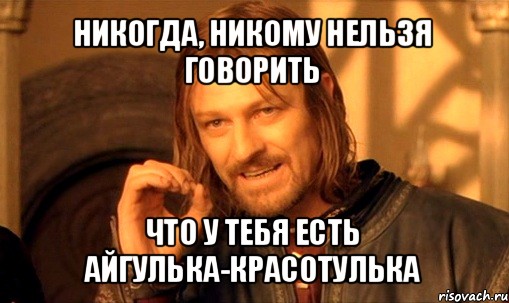 НИКОГДА, НИКОМУ НЕЛЬЗЯ ГОВОРИТЬ

ЧТО У ТЕБЯ ЕСТЬ АЙГУЛЬКА-КРАСОТУЛЬКА

risovach.ru